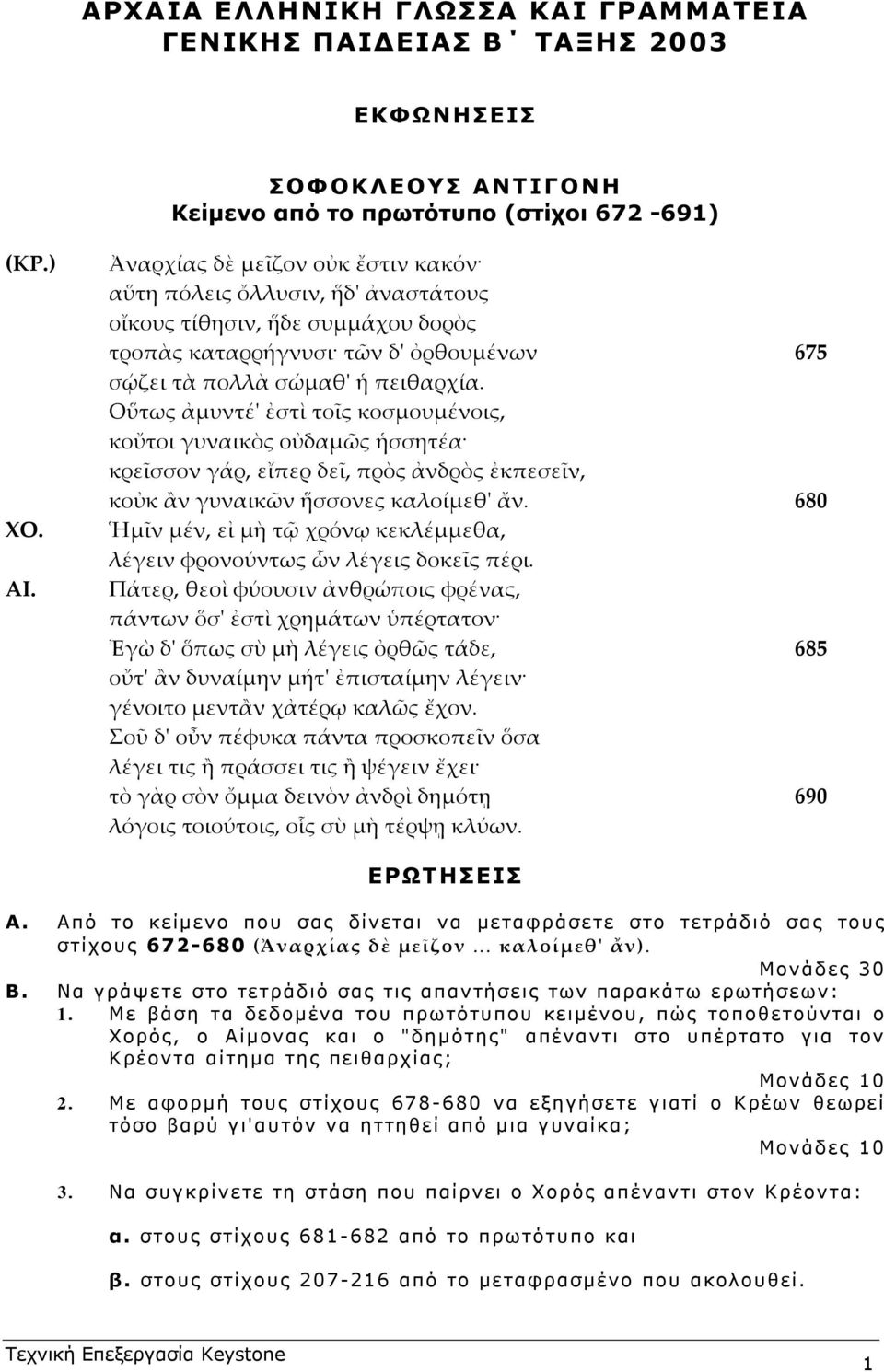 ΑΡΧΑΙΑ ΕΛΛΗΝΙΚΗ ΓΛΩΣΣΑ ΚΑΙ ΓΡΑΜΜΑΤΕΙΑ
ΓΕΝΙΚΗΣ ΠΑΙΔΕΙΑΣ Β΄ ΤΑΞΗΣ 2003

ΕΚΦΩΝΗΣΕΙΣ

ΣΟΦΟΚΛΕΟΥΣ ΑΝΤΙΓΟΝΗ
Κείμενο από το πρωτότυπο (στίχοι 672 -691)

(ΚΡ.) Ἀναρχίας δὲ μεῖζον οὐκ ἔστιν κακόν·
αὕτη πόλεις ὄλλυσιν, ἥδ' ἀναστάτους
οἴκους τίθησιν, ἥδε συμμάχου δορὸς
τροπὰς καταρρήγνυσι· τῶν δ' ὀρθουμένων 675
σῴζει τὰ πολλὰ σώμαθ' ἡ πειθαρχία.
Οὕτως ἀμυντέ' ἐστὶ τοῖς κοσμουμένοις,
κοὔτοι γυναικὸς οὐδαμῶς ἡσσητέα·
κρεῖσσον γάρ, εἴπερ δεῖ, πρὸς ἀνδρὸς ἐκπεσεῖν,
κοὐκ ἂν γυναικῶν ἥσσονες καλοίμεθ' ἄν. 680
ΧΟ. Ἡμῖν μέν, εἰ μὴ τῷ χρόνῳ κεκλέμμεθα,
λέγειν φρονούντως ὧν λέγεις δοκεῖς πέρι.
ΑΙ. Πάτερ, θεοὶ φύουσιν ἀνθρώποις φρένας,
πάντων ὅσ' ἐστὶ χρημάτων ὑπέρτατον·
Ἐγὼ δ' ὅπως σὺ μὴ λέγεις ὀρθῶς τάδε, 685
οὔτ' ἂν δυναίμην μήτ' ἐπισταίμην λέγειν·
γένοιτο μεντἂν χἀτέρῳ καλῶς ἔχον.
Σοῦ δ' οὖν πέφυκα πάντα προσκοπεῖν ὅσα
λέγει τις ἢ πράσσει τις ἢ ψέγειν ἔχει·
τὸ γὰρ σὸν ὄμμα δεινὸν ἀνδρὶ δημότῃ 690
λόγοις τοιούτοις, οἷς σὺ μὴ τέρψῃ κλύων.

ΕΡΩΤΗΣΕΙΣ

Α. Από το κείμενο που σας δίνεται να μεταφράσετε στο τετράδιό σας τους στίχους 672-680 (Ἀναρχίας δὲ μεῖζον ... καλοίμεθ' ἄν).
Μονάδες 30
Β. Να γράψετε στο τετράδιό σας τις απαντήσεις των παρακάτω ερωτήσεων:
1. Με βάση τα δεδομένα του πρωτότυπου κειμένου, πώς τοποθετούνται ο Χορός, ο Αίμονας και ο "δημότης" απέναντι στο υπέρτατο για τον Κρέοντα αίτημα της πειθαρχίας;
Μονάδες 10
2. Με αφορμή τους στίχους 678-680 να εξηγήσετε γιατί ο Κρέων θεωρεί τόσο βαρύ γι'αυτόν να ηττηθεί από μια γυναίκα;
Μονάδες 10
3. Να συγκρίνετε τη στάση που παίρνει ο Χορός απέναντι στον Κρέοντα:
α. στους στίχους 681-682 από το πρωτότυπο και
β. στους στίχους 207-216 από το μεταφρασμένο που ακολουθεί.

Τεχνική Επεξεργασία Keystone 1